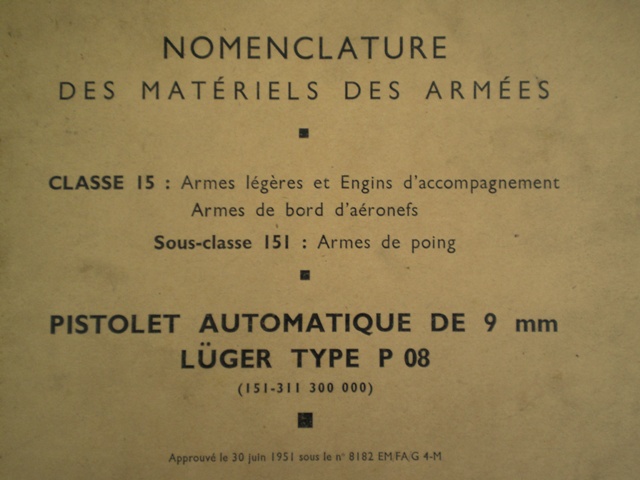 NOMENCLATURE
DES MATÉRIELS DES ARMÉES

CLASSE 15 : Armes légères et Engins d'accompagnement
Armes de bord d'aéronefs
Sous-classe 151 : Armes de poing

PISTOLET AUTOMATIQUE DE 9 mm
LÜGER TYPE P 08
(151-311 300 000)

Approuvé le 30 juin 1951 sous le n° 8182 EM/FA/G 4-M